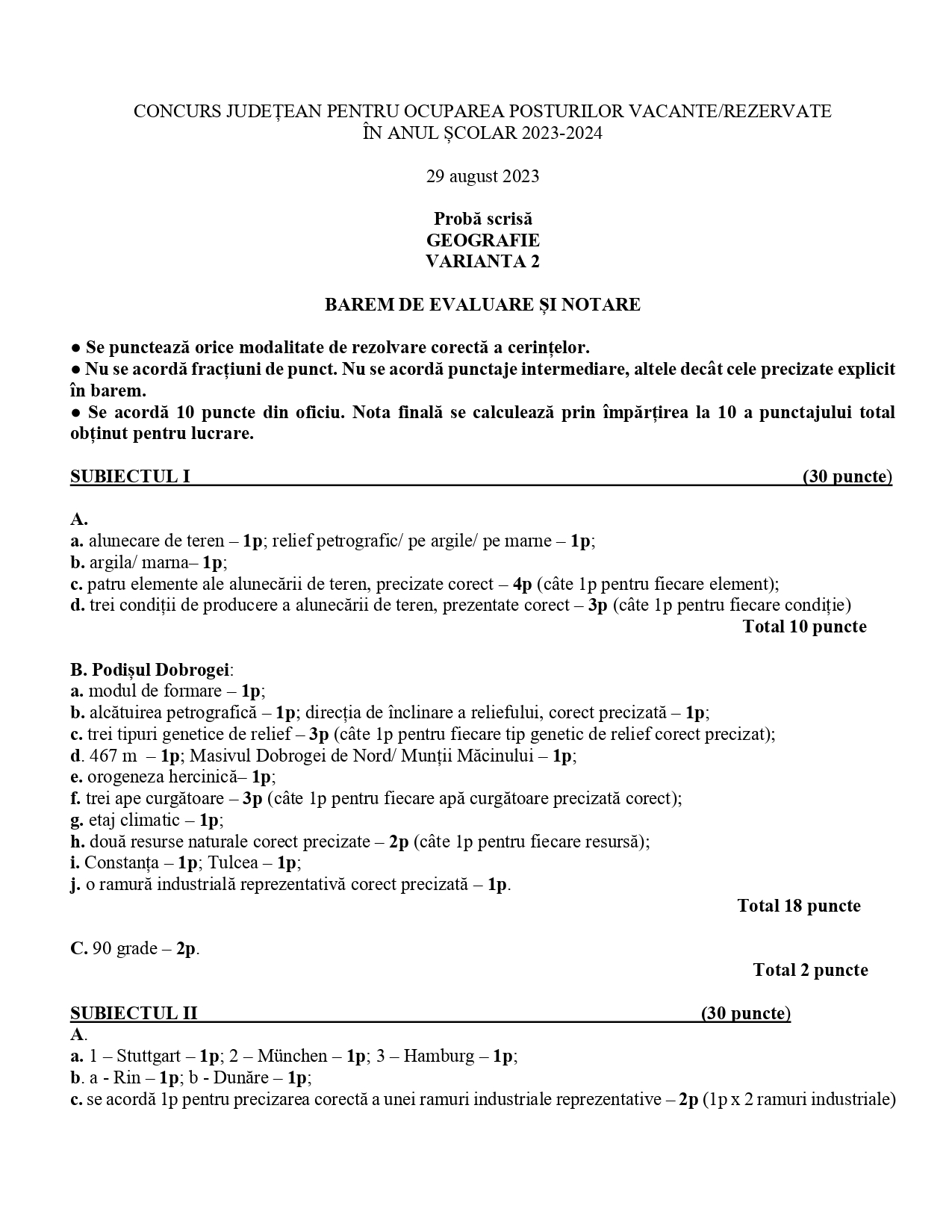 CONCURS JUDEȚEAN PENTRU OCUPAREA POSTURILOR VACANTE/REZERVATE ÎN ANUL ȘCOLAR 2023-2024

29 august 2023

Probă scrisă
GEOGRAFIE
VARIANTA 2

BAREM DE EVALUARE ȘI NOTARE

● Se punctează orice modalitate de rezolvare corectă a cerințelor.
● Nu se acordă fracțiuni de punct. Nu se acordă punctaje intermediare, altele decât cele precizate explicit în barem.
● Se acordă 10 puncte din oficiu. Nota finală se calculează prin împărțirea la 10 a punctajului total obținut pentru lucrare.

SUBIECTUL I (30 puncte)

A.
a. alunecare de teren – 1p; relief petrografic/ pe argile/ pe marne – 1p;
b. argila/ marna– 1p;
c. patru elemente ale alunecării de teren, precizate corect – 4p (câte 1p pentru fiecare element);
d. trei condiții de producere a alunecării de teren, prezentate corect – 3p (câte 1p pentru fiecare condiție)
Total 10 puncte

B. Podișul Dobrogei:
a. modul de formare – 1p;
b. alcătuirea petrografică – 1p; direcția de înclinare a reliefului, corect precizată – 1p;
c. trei tipuri genetice de relief – 3p (câte 1p pentru fiecare tip genetic de relief corect precizat);
d. 467 m – 1p; Masivul Dobrogei de Nord/ Munții Măcinului – 1p;
e. orogeneza hercinică– 1p;
f. trei ape curgătoare – 3p (câte 1p pentru fiecare apă curgătoare precizată corect);
g. etaj climatic – 1p;
h. două resurse naturale corect precizate – 2p (câte 1p pentru fiecare resursă);
i. Constanța – 1p; Tulcea – 1p;
j. o ramură industrială reprezentativă corect precizată – 1p.
Total 18 puncte

C. 90 grade – 2p.
Total 2 puncte

SUBIECTUL II (30 puncte)
A.
a. 1 – Stuttgart – 1p; 2 – München – 1p; 3 – Hamburg – 1p;
b. a - Rin – 1p; b - Dunăre – 1p;
c. se acordă 1p pentru precizarea corectă a unei ramuri industriale reprezentative – 2p (1p x 2 ramuri industriale)